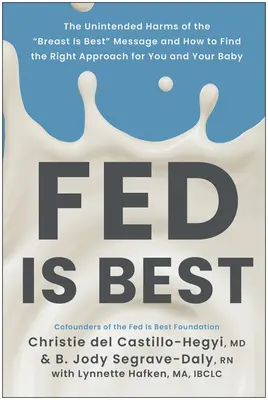 The Unintended Harms of the "Breast Is Best" Message and How to Find the Right Approach for You and Your Baby

FED IS BEST

Cofounders of the Fed Is Best Foundation
Christie del Castillo-Hegyi, MD
& B. Jody Segrave-Daly, RN
with Lynnette Hafken, MA, IBCLC